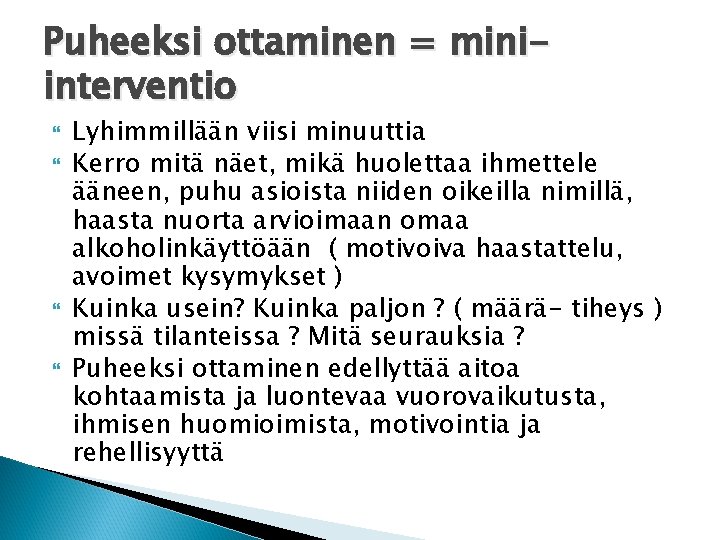 Puheeksi ottaminen = mini-interventio

Lyhimmillään viisi minuuttia

Kerro mitä näet, mikä huolettaa ihmettele ääneen, puhu asioista niiden oikeilla nimillä, haasta nuorta arvioimaan omaa alkoholinkäyttöään ( motivoiva haastattelu, avoimet kysymykset )

Kuinka usein? Kuinka paljon ? ( määrä- tiheys ) missä tilanteissa ? Mitä seurauksia ?

Puheeksi ottaminen edellyttää aitoa kohtaamista ja luontevaa vuorovaikutusta, ihmisen huomioimista, motivointia ja rehellisyyttä